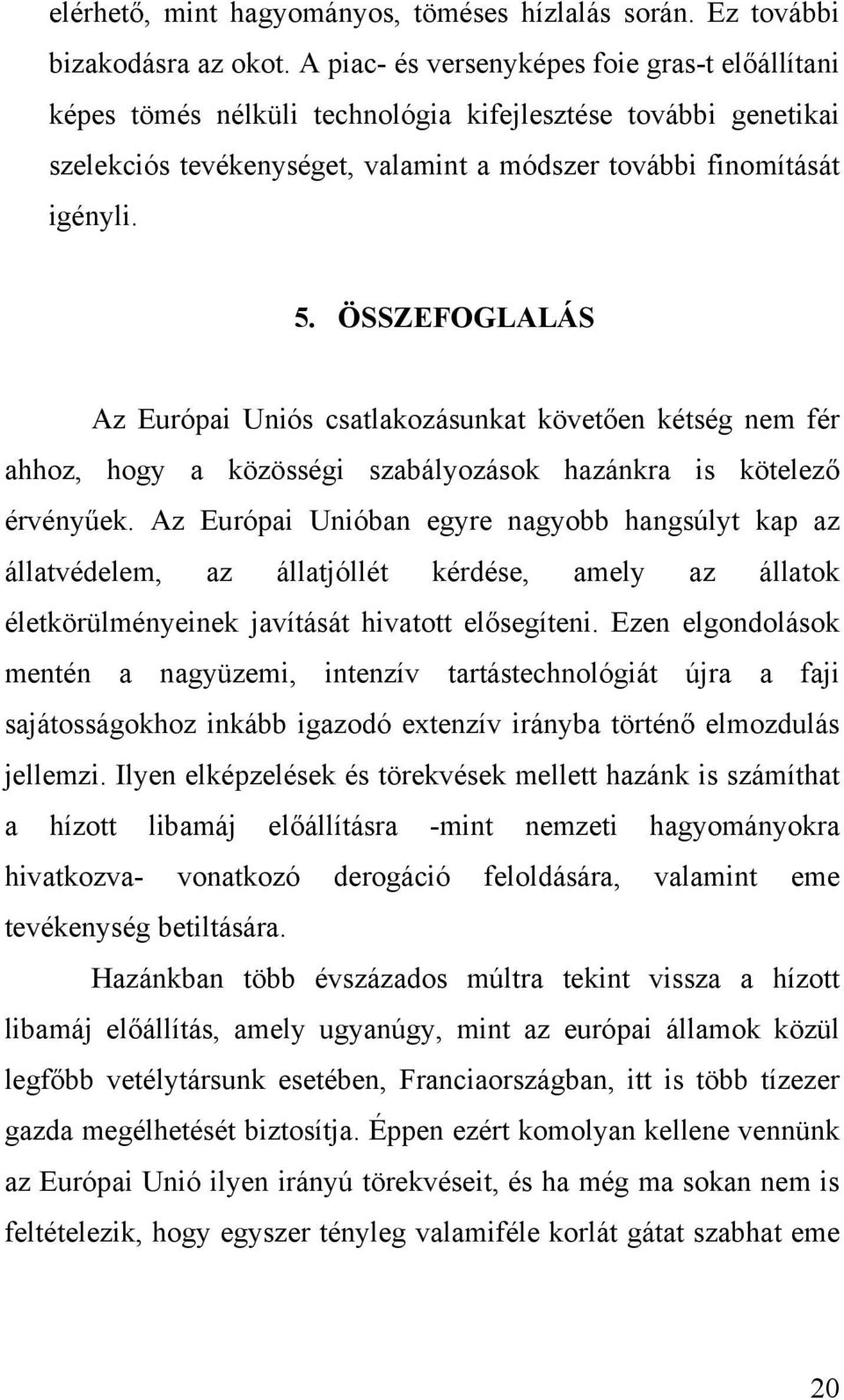 elérhető, mint hagyományos, töméses hízlalás során. Ez további bizakodásra az okot. A piac- és versenyképes foie gras-t előállítani képes tömés nélküli technológia kifejlesztése további genetikai szelekciós tevékenységet, valamint a módszer további finomítását igényli.

5. ÖSSZEFOGLALÁS

Az Európai Uniós csatlakozásunkat követően kétség nem fér ahhoz, hogy a közösségi szabályozások hazánkra is kötelező érvényűek. Az Európai Unióban egyre nagyobb hangsúlyt kap az állatvédelem, az állatjóllét kérdése, amely az állatok életkörülményeinek javítását hivatott elősegíteni. Ezen elgondolások mentén a nagyüzemi, intenzív tartástechnológiát újra a faji sajátosságokhoz inkább igazodó extenzív irányba történő elmozdulás jellemzi. Ilyen elképzelések és törekvések mellett hazánk is számíthat a hízott libamáj előállításra -mint nemzeti hagyományokra hivatkozva- vonatkozó derogáció feloldására, valamint eme tevékenység betiltására.

Hazánkban több évszázados múltra tekint vissza a hízott libamáj előállítás, amely ugyanúgy, mint az európai államok közül legfőbb vetélytársunk esetében, Franciaországban, itt is több tízezer gazda megélhetését biztosítja. Éppen ezért komolyan kellene vennünk az Európai Unió ilyen irányú törekvéseit, és ha még ma sokan nem is feltételezik, hogy egyszer tényleg valamiféle korlát gátat szabhat eme

20